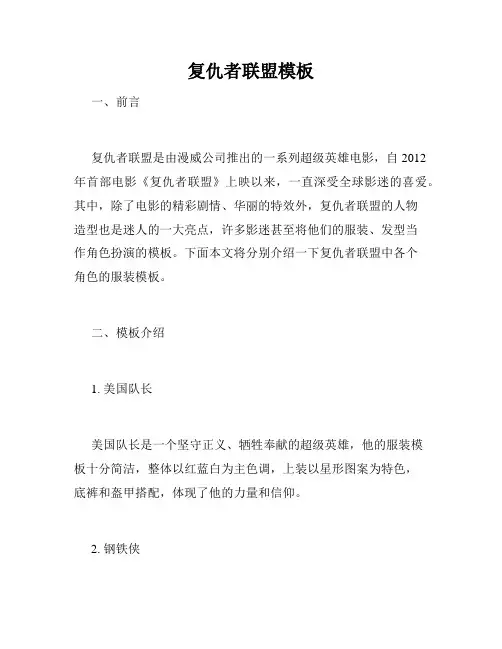 复仇者联盟模板

一、前言

复仇者联盟是由漫威公司推出的一系列超级英雄电影，自 2012 年首部电影《复仇者联盟》上映以来，一直深受全球影迷的喜爱。其中，除了电影的精彩剧情、华丽的特效外，复仇者联盟的人物造型也是迷人的一大亮点，许多影迷甚至将他们的服装、发型当作角色扮演的模板。下面本文将分别介绍一下复仇者联盟中各个角色的服装模板。

二、模板介绍

1. 美国队长

美国队长是一个坚守正义、牺牲奉献的超级英雄，他的服装模板十分简洁，整体以红蓝白为主色调，上装以星形图案为特色，底裤和盔甲搭配，体现了他的力量和信仰。

2. 钢铁侠